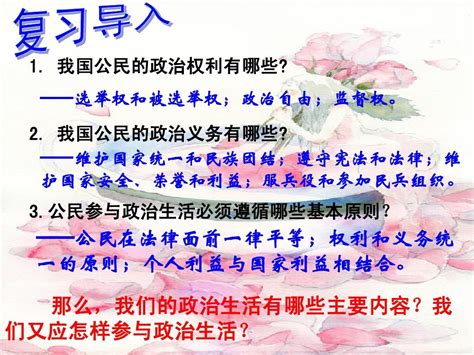 复习导入

1. 我国公民的政治权利有哪些?

——选举权和被选举权；政治自由；监督权。

2. 我国公民的政治义务有哪些?

——维护国家统一和民族团结；遵守宪法和法律；维护国家安全、荣誉和利益；服兵役和参加民兵组织。

3. 公民参与政治生活必须遵循哪些基本原则?

——公民在法律面前一律平等；权利和义务统一的原则；个人利益与国家利益相结合。

那么，我们的政治生活有哪些主要内容？我们又应怎样参与政治生活？